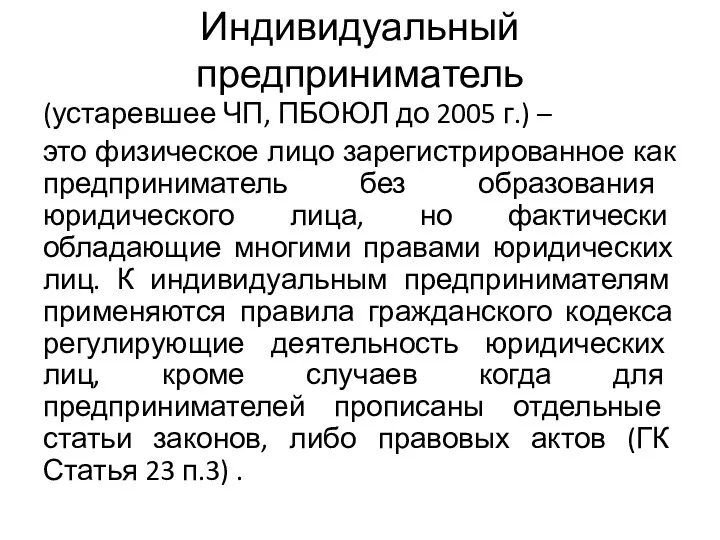 Индивидуальный предприниматель

(устаревшее ЧП, ПБОЮЛ до 2005 г.) –

это физическое лицо зарегистрированное как предприниматель без образования юридического лица, но фактически обладающие многими правами юридических лиц. К индивидуальным предпринимателям применяются правила гражданского кодекса регулирующие деятельность юридических лиц, кроме случаев когда для предпринимателей прописаны отдельные статьи законов, либо правовых актов (ГК Статья 23 п.3) .